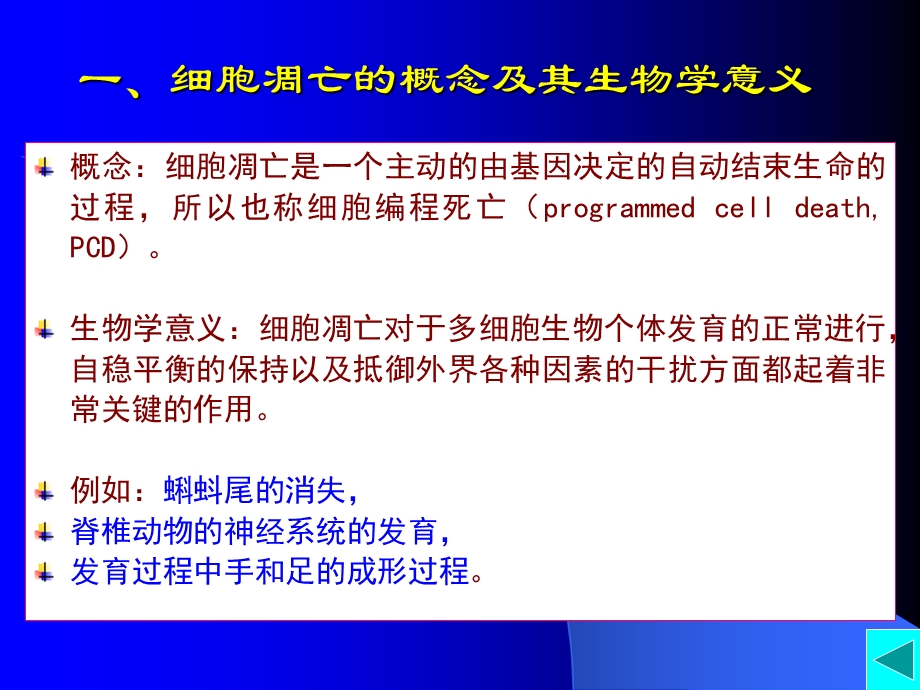 一、细胞凋亡的概念及其生物学意义

概念：细胞凋亡是一个主动的由基因决定的自动结束生命的过程，所以也称细胞编程死亡（programmed cell death, PCD）。

生物学意义：细胞凋亡对于多细胞生物个体发育的正常进行，自稳平衡的保持以及抵御外界各种因素的干扰方面都起着非常关键的作用。

例如：蝌蚪尾的消失，

脊椎动物的神经系统的发育，

发育过程中手和足的成形过程。